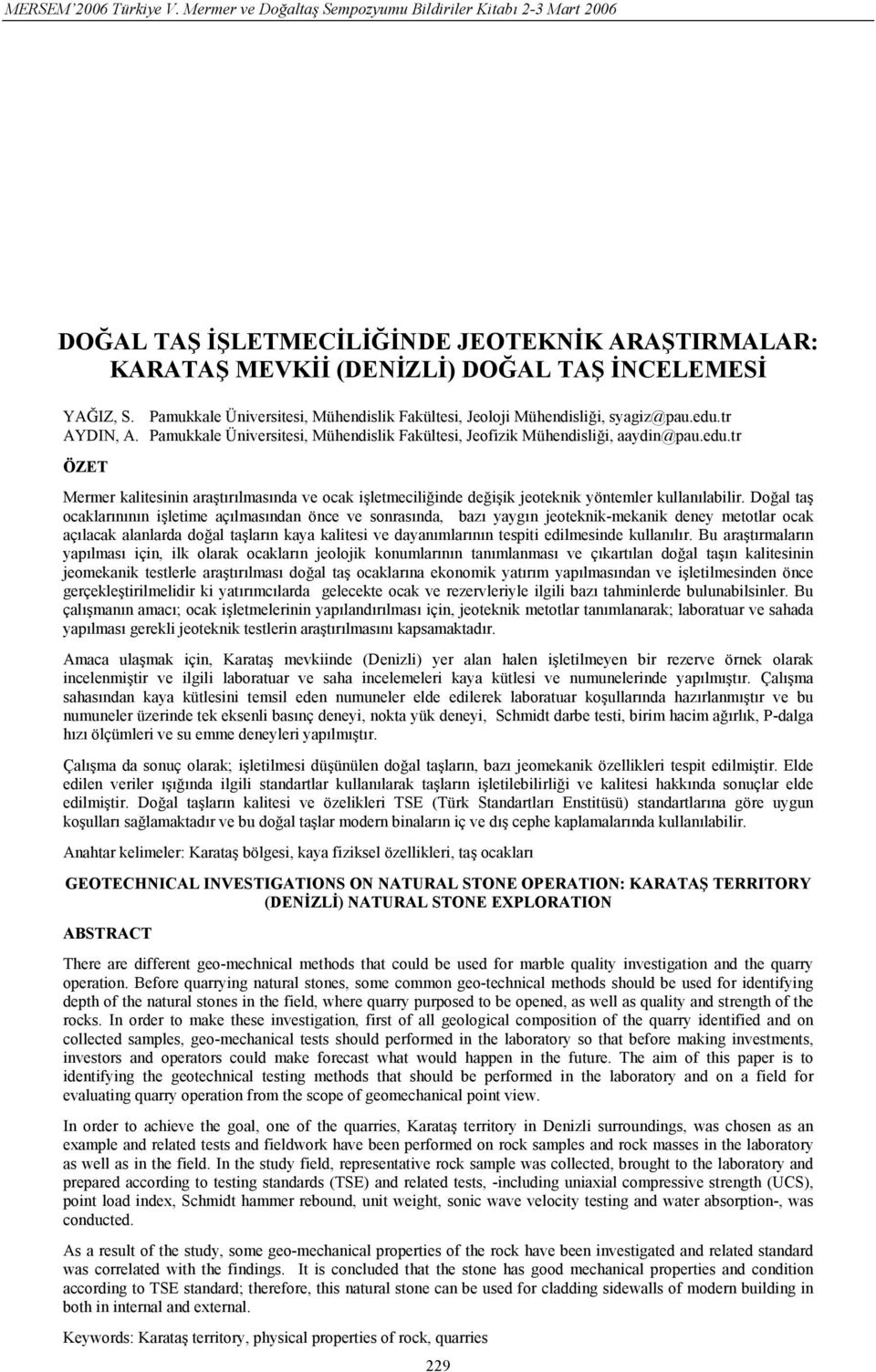 MERSEM'2006 Türkiye V. Mermer ve Doğaltaş Sempozyumu Bildiriler Kitabı 2-3 Mart 2006

DOĞAL TAŞ İŞLETMECİLİĞİNDE JEOTEKNİK ARAŞTIRMALAR: KARATAŞ MEVKİİ (DENİZLİ) DOĞAL TAŞ İNCELEMESİ

YAĞIZ, S. Pamukkale Üniversitesi, Mühendislik Fakültesi, Jeoloji Mühendisliği, syagiz@pau.edu.tr
AYDIN, A. Pamukkale Üniversitesi, Mühendislik Fakültesi, Jeofizik Mühendisliği, aaydin@pau.edu.tr

ÖZET

Mermer kalitesinin araştırılmasında ve ocak işletmeciliğinde değişik jeoteknik yöntemler kullanılabilir. Doğal taş ocaklarınının işletime açılmasından önce ve sonrasında, bazı yaygın jeoteknik-mekanik deney metotlar ocak açılacak alanlarda doğal taşların kaya kalitesi ve dayanımlarının tespiti edilmesinde kullanılır. Bu araştırmaların yapılması için, ilk olarak ocakların jeolojik konumlarının tanımlanması ve çıkartılan doğal taşın kalitesinin jeomekanik testlerle araştırılması doğal taş ocaklarına ekonomik yatırım yapılmasından ve işletilmesinden önce gerçekleştirilmelidir ki yatırımcılarda gelecekte ocak ve rezervleriyle ilgili bazı tahminlerde bulunabilsinler. Bu çalışmanın amacı; ocak işletmelerinin yapılandırılması için, jeoteknik metotlar tanımlanarak; laboratuar ve sahada yapılması gerekli jeoteknik testlerin araştırılmasını kapsamaktadır.

Amaca ulaşmak için, Karataş mevkiinde (Denizli) yer alan halen işletilmeyen bir rezerve örnek olarak incelenmiştir ve ilgili laboratuar ve saha incelemeleri kaya kütlesi ve numunelerinde yapılmıştır. Çalışma sahasından kaya kütlesini temsil eden numuneler elde edilerek laboratuar koşullarında hazırlanmıştır ve bu numuneler üzerinde tek eksenli basınç deneyi, nokta yük deneyi, Schmidt darbe testi, birim hacim ağırlık, P-dalga hızı ölçümleri ve su emme deneyleri yapılmıştır.

Çalışma da sonuç olarak; işletilmesi düşünülen doğal taşların, bazı jeomekanik özellikleri tespit edilmiştir. Elde edilen veriler ışığında ilgili standartlar kullanılarak taşların işletilebilirliği ve kalitesi hakkında sonuçlar elde edilmiştir. Doğal taşların kalitesi ve özelikleri TSE (Türk Standartları Enstitüsü) standartlarına göre uygun koşulları sağlamaktadır ve bu doğal taşlar modern binaların iç ve dış cephe kaplamalarında kullanılabilir.

Anahtar kelimeler: Karataş bölgesi, kaya fiziksel özellikleri, taş ocakları

GEOTECHNICAL INVESTIGATIONS ON NATURAL STONE OPERATION: KARATAŞ TERRITORY (DENİZLİ) NATURAL STONE EXPLORATION

ABSTRACT

There are different geo-mechnical methods that could be used for marble quality investigation and the quarry operation. Before quarrying natural stones, some common geo-technical methods should be used for identifying depth of the natural stones in the field, where quarry purposed to be opened, as well as quality and strength of the rocks. In order to make these investigation, first of all geological composition of the quarry identified and on collected samples, geo-mechanical tests should performed in the laboratory so that before making investments, investors and operators could make forecast what would happen in the future. The aim of this paper is to identifying the geotechnical testing methods that should be performed in the laboratory and on a field for evaluating quarry operation from the scope of geomechanical point view.

In order to achieve the goal, one of the quarries, Karataş territory in Denizli surroundings, was chosen as an example and related tests and fieldwork have been performed on rock samples and rock masses in the laboratory as well as in the field. In the study field, representative rock sample was collected, brought to the laboratory and prepared according to testing standards (TSE) and related tests, -including uniaxial compressive strength (UCS), point load index, Schmidt hammer rebound, unit weight, sonic wave velocity testing and water absorption-, was conducted.

As a result of the study, some geo-mechanical properties of the rock have been investigated and related standard was correlated with the findings. It is concluded that the stone has good mechanical properties and condition according to TSE standard; therefore, this natural stone can be used for cladding sidewalls of modern building in both in internal and external.

Keywords: Karataş territory, physical properties of rock, quarries

229